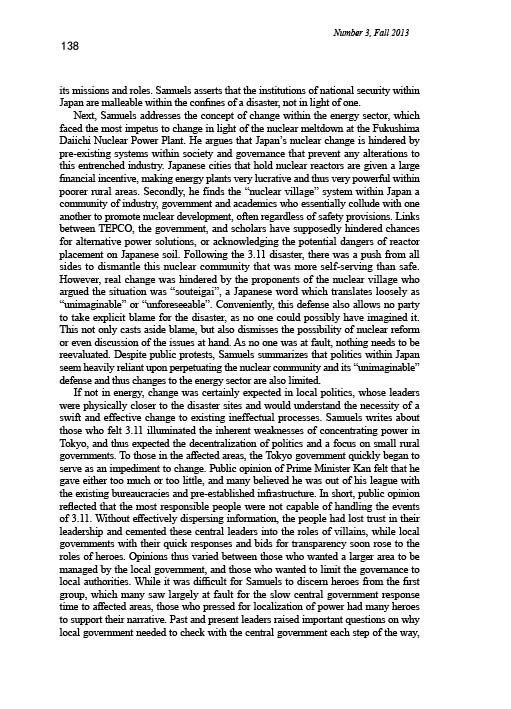 Number 3, Fall 2013

138

its missions and roles. Samuels asserts that the institutions of national security within Japan are malleable within the confines of a disaster, not in light of one.

Next, Samuels addresses the concept of change within the energy sector, which faced the most impetus to change in light of the nuclear meltdown at the Fukushima Daiichi Nuclear Power Plant. He argues that Japan's nuclear change is hindered by pre-existing systems within society and governance that prevent any alterations to this entrenched industry. Japanese cities that hold nuclear reactors are given a large financial incentive, making energy plants very lucrative and thus very powerful within poorer rural areas. Secondly, he finds the "nuclear village" system within Japan a community of industry, government and academics who essentially collude with one another to promote nuclear development, often regardless of safety provisions. Links between TEPCO, the government, and scholars have supposedly hindered chances for alternative power solutions, or acknowledging the potential dangers of reactor placement on Japanese soil. Following the 3.11 disaster, there was a push from all sides to dismantle this nuclear community that was more self-serving than safe. However, real change was hindered by the proponents of the nuclear village who argued the situation was "souteigai", a Japanese word which translates loosely as "unimaginable" or "unforeseeable". Conveniently, this defense also allows no party to take explicit blame for the disaster, as no one could possibly have imagined it. This not only casts aside blame, but also dismisses the possibility of nuclear reform or even discussion of the issues at hand. As no one was at fault, nothing needs to be reevaluated. Despite public protests, Samuels summarizes that politics within Japan seem heavily reliant upon perpetuating the nuclear community and its "unimaginable" defense and thus changes to the energy sector are also limited.

If not in energy, change was certainly expected in local politics, whose leaders were physically closer to the disaster sites and would understand the necessity of a swift and effective change to existing ineffectual processes. Samuels writes about those who felt 3.11 illuminated the inherent weaknesses of concentrating power in Tokyo, and thus expected the decentralization of politics and a focus on small rural governments. To those in the affected areas, the Tokyo government quickly began to serve as an impediment to change. Public opinion of Prime Minister Kan felt that he gave either too much or too little, and many believed he was out of his league with the existing bureaucracies and pre-established infrastructure. In short, public opinion reflected that the most responsible people were not capable of handling the events of 3.11. Without effectively dispersing information, the people had lost trust in their leadership and cemented these central leaders into the roles of villains, while local governments with their quick responses and bids for transparency soon rose to the roles of heroes. Opinions thus varied between those who wanted a larger area to be managed by the local government, and those who wanted to limit the governance to local authorities. While it was difficult for Samuels to discern heroes from the first group, which many saw largely at fault for the slow central government response time to affected areas, those who pressed for localization of power had many heroes to support their narrative. Past and present leaders raised important questions on why local government needed to check with the central government each step of the way,